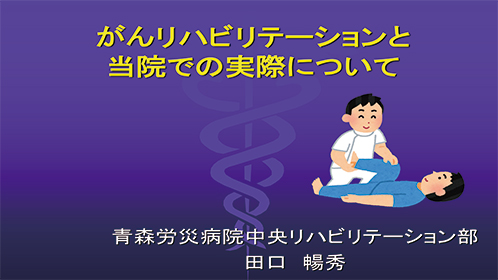 がんリハビリテーションと
当院での実際について

青森労災病院中央リハビリテーション部
田口　暢秀